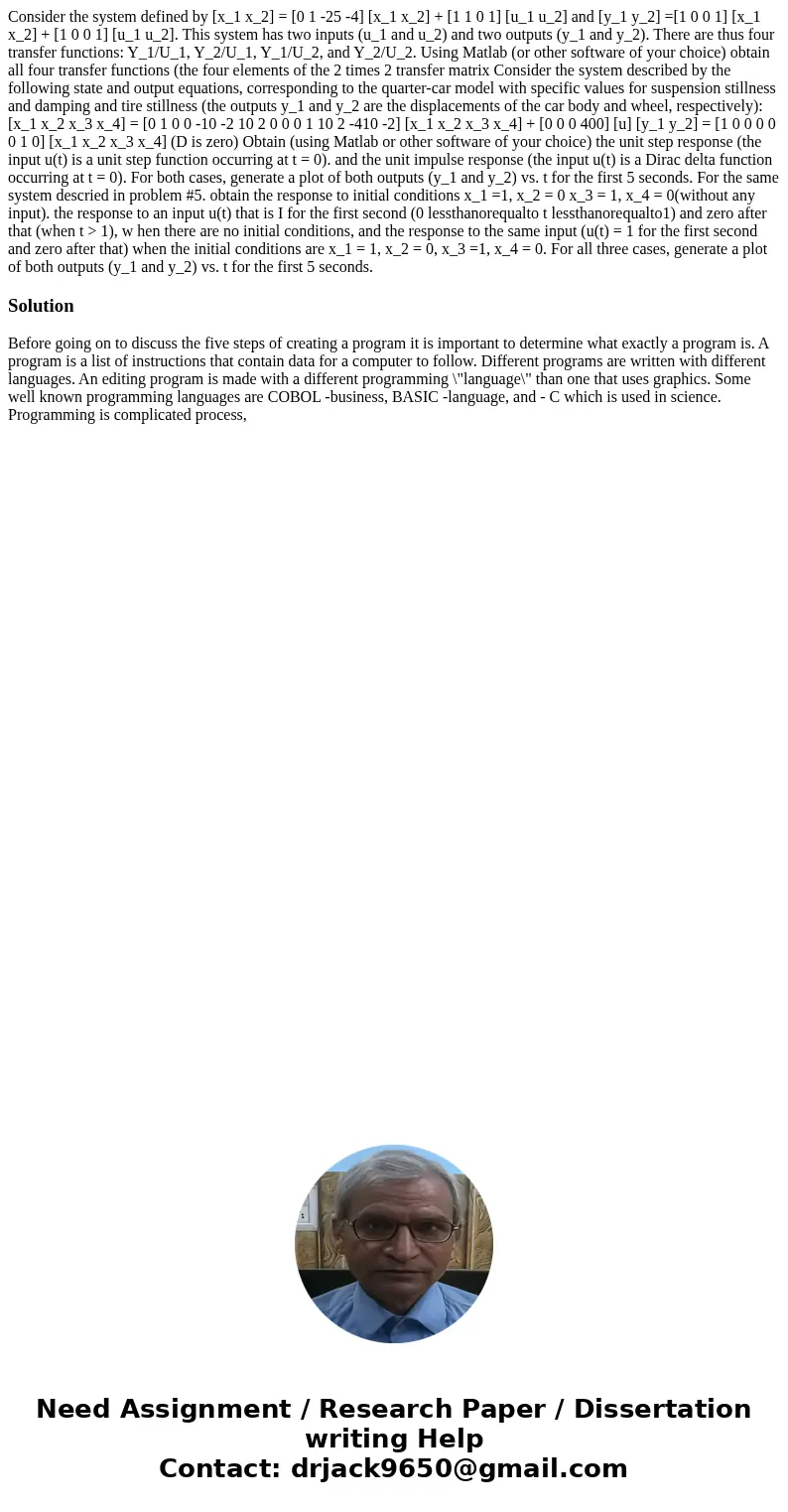 Consider the system defined by [x_1 x_2] = [0 1 -25 -4] [x_1 x_2] + [1 1 0 1] [u_1 u_2] and [y_1 y_2] =[1 0 0 1] [x_1 x_2] + [1 0 0 1] [u_1 u_2]. This system has two inputs (u_1 and u_2) and two outputs (y_1 and y_2). There are thus four transfer functions: Y_1/U_1, Y_2/U_1, Y_1/U_2, and Y_2/U_2. Using Matlab (or other software of your choice) obtain all four transfer functions (the four elements of the 2 times 2 transfer matrix Consider the system described by the following state and output equations, corresponding to the quarter-car model with specific values for suspension stillness and damping and tire stillness (the outputs y_1 and y_2 are the displacements of the car body and wheel, respectively): [x_1 x_2 x_3 x_4] = [0 1 0 0 -10 -2 10 2 0 0 0 1 10 2 -410 -2] [x_1 x_2 x_3 x_4] + [0 0 0 400] [u] [y_1 y_2] = [1 0 0 0 0 0 1 0] [x_1 x_2 x_3 x_4] (D is zero) Obtain (using Matlab or other software of your choice) the unit step response (the input u(t) is a unit step function occurring at t = 0). and the unit impulse response (the input u(t) is a Dirac delta function occurring at t = 0). For both cases, generate a plot of both outputs (y_1 and y_2) vs. t for the first 5 seconds. For the same system descried in problem #5. obtain the response to initial conditions x_1 =1, x_2 = 0 x_3 = 1, x_4 = 0(without any input). the response to an input u(t) that is I for the first second (0 lessthanorequalto t lessthanorequalto1) and zero after that (when t > 1), w hen there are no initial conditions, and the response to the same input (u(t) = 1 for the first second and zero after that) when the initial conditions are x_1 = 1, x_2 = 0, x_3 =1, x_4 = 0. For all three cases, generate a plot of both outputs (y_1 and y_2) vs. t for the first 5 seconds.

Solution

Before going on to discuss the five steps of creating a program it is important to determine what exactly a program is. A program is a list of instructions that contain data for a computer to follow. Different programs are written with different languages. An editing program is made with a different programming \"language\" than one that uses graphics. Some well known programming languages are COBOL -business, BASIC -language, and - C which is used in science. Programming is complicated process,

Need Assignment / Research Paper / Dissertation writing Help
Contact: drjack9650@gmail.com